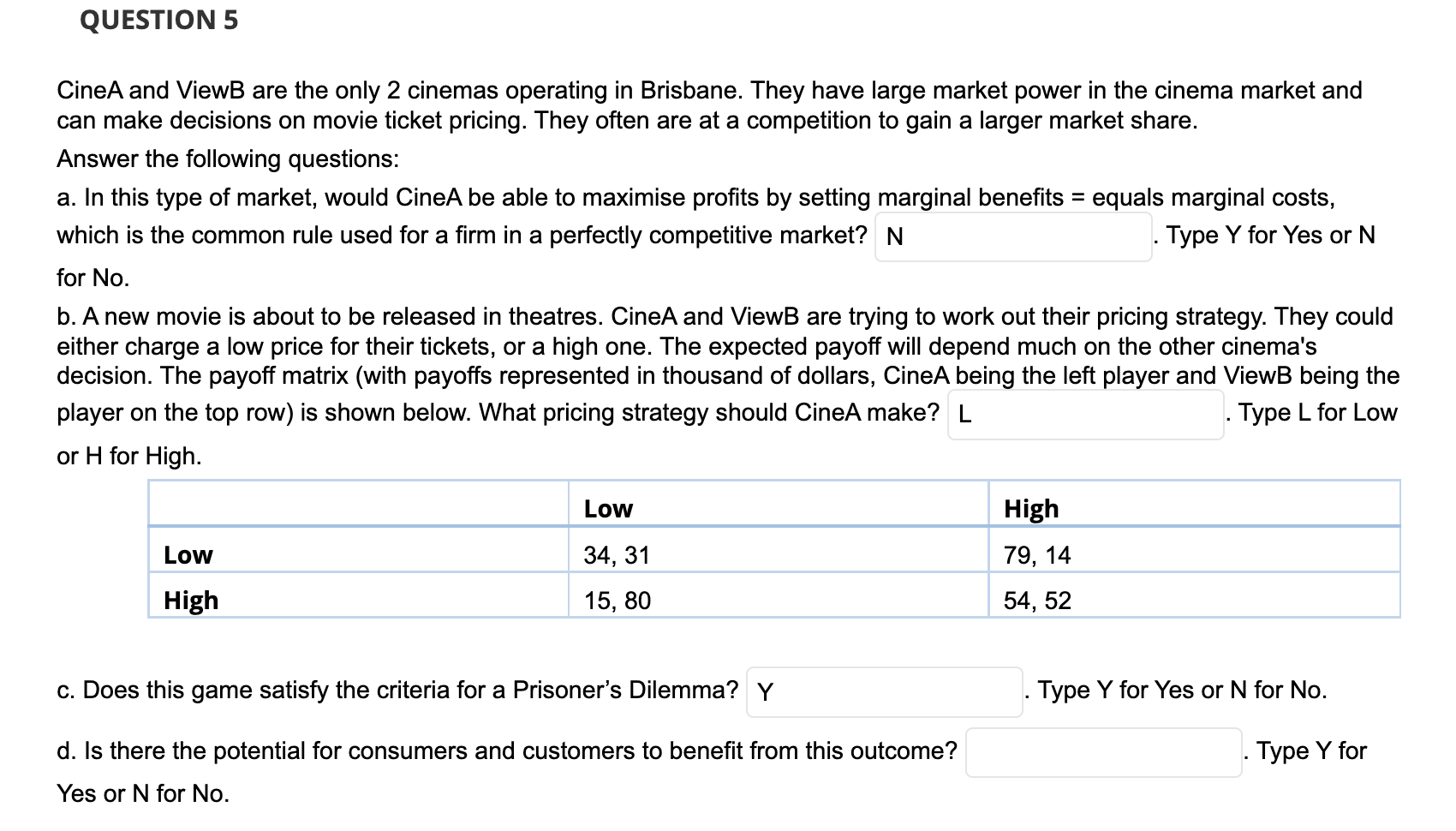 QUESTION 5

CineA and ViewB are the only 2 cinemas operating in Brisbane. They have large market power in the cinema market and can make decisions on movie ticket pricing. They often are at a competition to gain a larger market share.

Answer the following questions:

a. In this type of market, would CineA be able to maximise profits by setting marginal benefits = equals marginal costs, which is the common rule used for a firm in a perfectly competitive market? N . Type Y for Yes or N for No.

b. A new movie is about to be released in theatres. CineA and ViewB are trying to work out their pricing strategy. They could either charge a low price for their tickets, or a high one. The expected payoff will depend much on the other cinema's decision. The payoff matrix (with payoffs represented in thousand of dollars, CineA being the left player and ViewB being the player on the top row) is shown below. What pricing strategy should CineA make? L . Type L for Low or H for High.

| | Low | High |
|---|---|---|
| Low | 34, 31 | 79, 14 |
| High | 15, 80 | 54, 52 |

c. Does this game satisfy the criteria for a Prisoner's Dilemma? Y . Type Y for Yes or N for No.

d. Is there the potential for consumers and customers to benefit from this outcome? . Type Y for Yes or N for No.